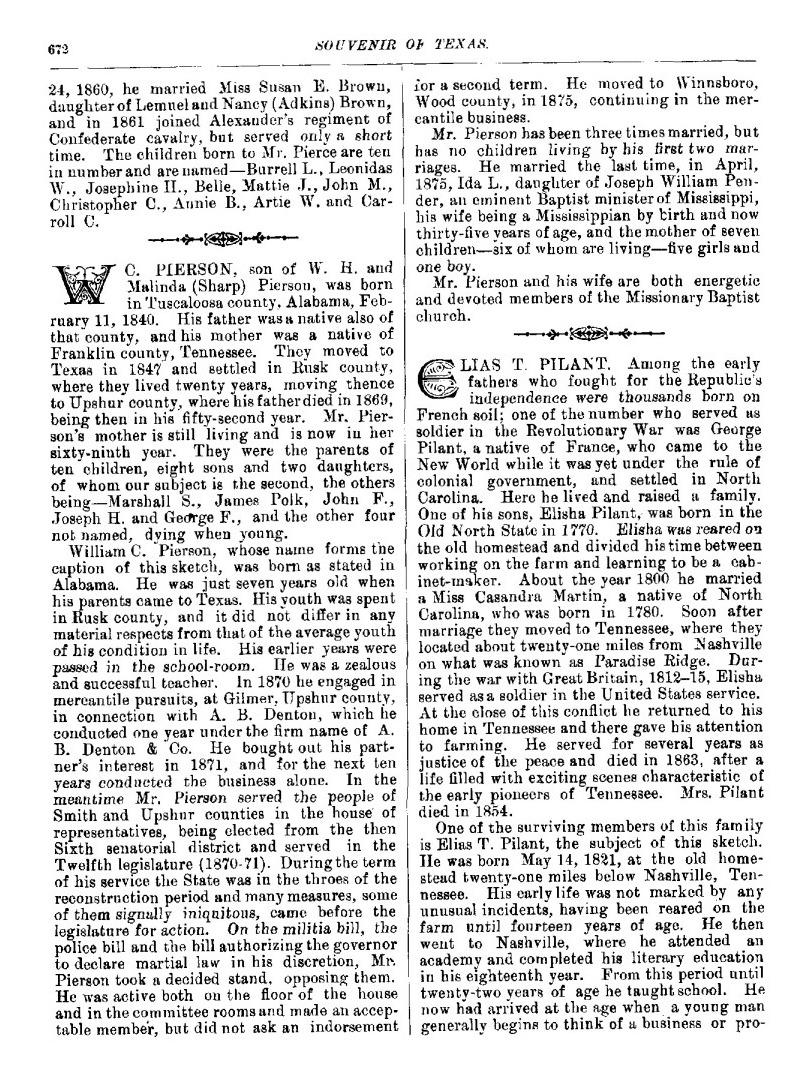 672

SOUVENIR OF TEXAS.

24, 1860, he married Miss Susan E. Brown, daughter of Lemuel and Nancy (Adkins) Brown, and in 1861 joined Alexander's regiment of Confederate cavalry, but served only a short time. The children born to Mr. Pierce are ten in number and are named—Burrell L., Leonidas W., Josephine H., Belle, Mattie J., John M., Christopher C., Annie B., Artie W. and Carroll C.

W. C. PIERSON, son of W. H. and Malinda (Sharp) Pierson, was born in Tuscaloosa county, Alabama, February 11, 1840. His father was a native also of that county, and his mother was a native of Franklin county, Tennessee. They moved to Texas in 1847 and settled in Rusk county, where they lived twenty years, moving thence to Upshur county, where his father died in 1869, being then in his fifty-second year. Mr. Pierson's mother is still living and is now in her sixty-ninth year. They were the parents of ten children, eight sons and two daughters, of whom our subject is the second, the others being—Marshall S., James Polk, John F., Joseph H. and George F., and the other four not named, dying when young.

William C. Pierson, whose name forms the caption of this sketch, was born as stated in Alabama. He was just seven years old when his parents came to Texas. His youth was spent in Rusk county, and it did not differ in any material respects from that of the average youth of his condition in life. His earlier years were passed in the school-room. He was a zealous and successful teacher. In 1870 he engaged in mercantile pursuits, at Gilmer, Upshur county, in connection with A. B. Denton, which he conducted one year under the firm name of A. B. Denton & Co. He bought out his partner's interest in 1871, and for the next ten years conducted the business alone. In the meantime Mr. Pierson served the people of Smith and Upshur counties in the house of representatives, being elected from the then Sixth senatorial district and served in the Twelfth legislature (1870-71). During the term of his service the State was in the throes of the reconstruction period and many measures, some of them signally iniquitous, came before the legislature for action. On the militia bill, the police bill and the bill authorizing the governor to declare martial law in his discretion, Mr. Pierson took a decided stand, opposing them. He was active both on the floor of the house and in the committee rooms and made an acceptable member, but did not ask an indorsement for a second term. He moved to Winnsboro, Wood county, in 1875, continuing in the mercantile business.

Mr. Pierson has been three times married, but has no children living by his first two marriages. He married the last time, in April, 1875, Ida L., daughter of Joseph William Pender, an eminent Baptist minister of Mississippi, his wife being a Mississippian by birth and now thirty-five years of age, and the mother of seven children—six of whom are living—five girls and one boy.

Mr. Pierson and his wife are both energetic and devoted members of the Missionary Baptist church.

ELIAS T. PILANT. Among the early fathers who fought for the Republic's independence were thousands born on French soil; one of the number who served as soldier in the Revolutionary War was George Pilant, a native of France, who came to the New World while it was yet under the rule of colonial government, and settled in North Carolina. Here he lived and raised a family. One of his sons, Elisha Pilant, was born in the Old North State in 1770. Elisha was reared on the old homestead and divided his time between working on the farm and learning to be a cabinet-maker. About the year 1800 he married a Miss Casandra Martin, a native of North Carolina, who was born in 1780. Soon after marriage they moved to Tennessee, where they located about twenty-one miles from Nashville on what was known as Paradise Ridge. During the war with Great Britain, 1812–15, Elisha served as a soldier in the United States service. At the close of this conflict he returned to his home in Tennessee and there gave his attention to farming. He served for several years as justice of the peace and died in 1863, after a life filled with exciting scenes characteristic of the early pioneers of Tennessee. Mrs. Pilant died in 1854.

One of the surviving members of this family is Elias T. Pilant, the subject of this sketch. He was born May 14, 1821, at the old homestead twenty-one miles below Nashville, Tennessee. His early life was not marked by any unusual incidents, having been reared on the farm until fourteen years of age. He then went to Nashville, where he attended an academy and completed his literary education in his eighteenth year. From this period until twenty-two years of age he taught school. He now had arrived at the age when a young man generally begins to think of a business or pro-